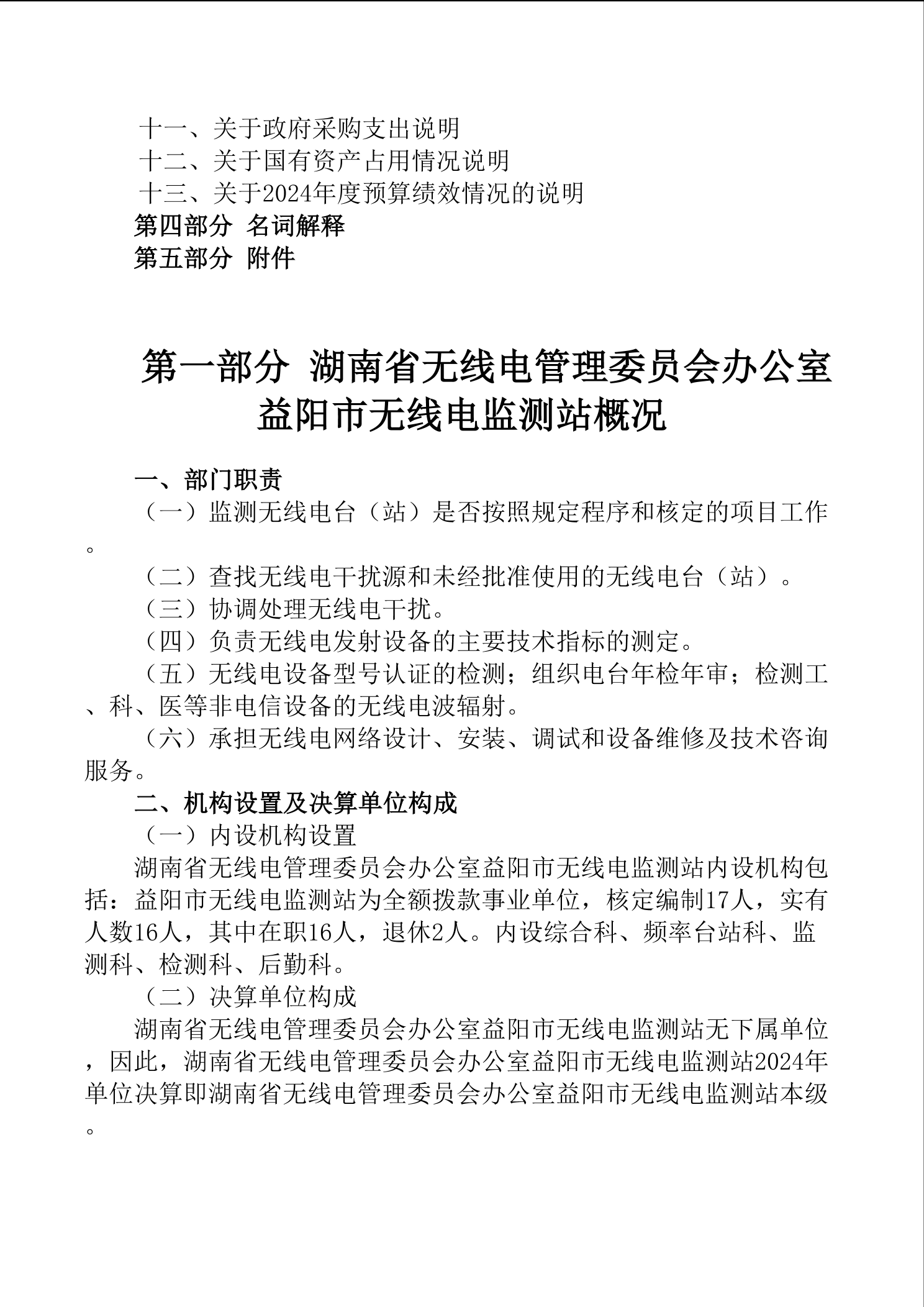 十一、关于政府采购支出说明
十二、关于国有资产占用情况说明
十三、关于2024年度预算绩效情况的说明
第四部分 名词解释
第五部分 附件

第一部分 湖南省无线电管理委员会办公室益阳市无线电监测站概况

一、部门职责
（一）监测无线电台（站）是否按照规定程序和核定的项目工作。
（二）查找无线电干扰源和未经批准使用的无线电台（站）。
（三）协调处理无线电干扰。
（四）负责无线电发射设备的主要技术指标的测定。
（五）无线电设备型号认证的检测；组织电台年检年审；检测工、科、医等非电信设备的无线电波辐射。
（六）承担无线电网络设计、安装、调试和设备维修及技术咨询服务。
二、机构设置及决算单位构成
（一）内设机构设置
湖南省无线电管理委员会办公室益阳市无线电监测站内设机构包括：益阳市无线电监测站为全额拨款事业单位，核定编制17人，实有人数16人，其中在职16人，退休2人。内设综合科、频率台站科、监测科、检测科、后勤科。
（二）决算单位构成
湖南省无线电管理委员会办公室益阳市无线电监测站无下属单位，因此，湖南省无线电管理委员会办公室益阳市无线电监测站2024年单位决算即湖南省无线电管理委员会办公室益阳市无线电监测站本级。